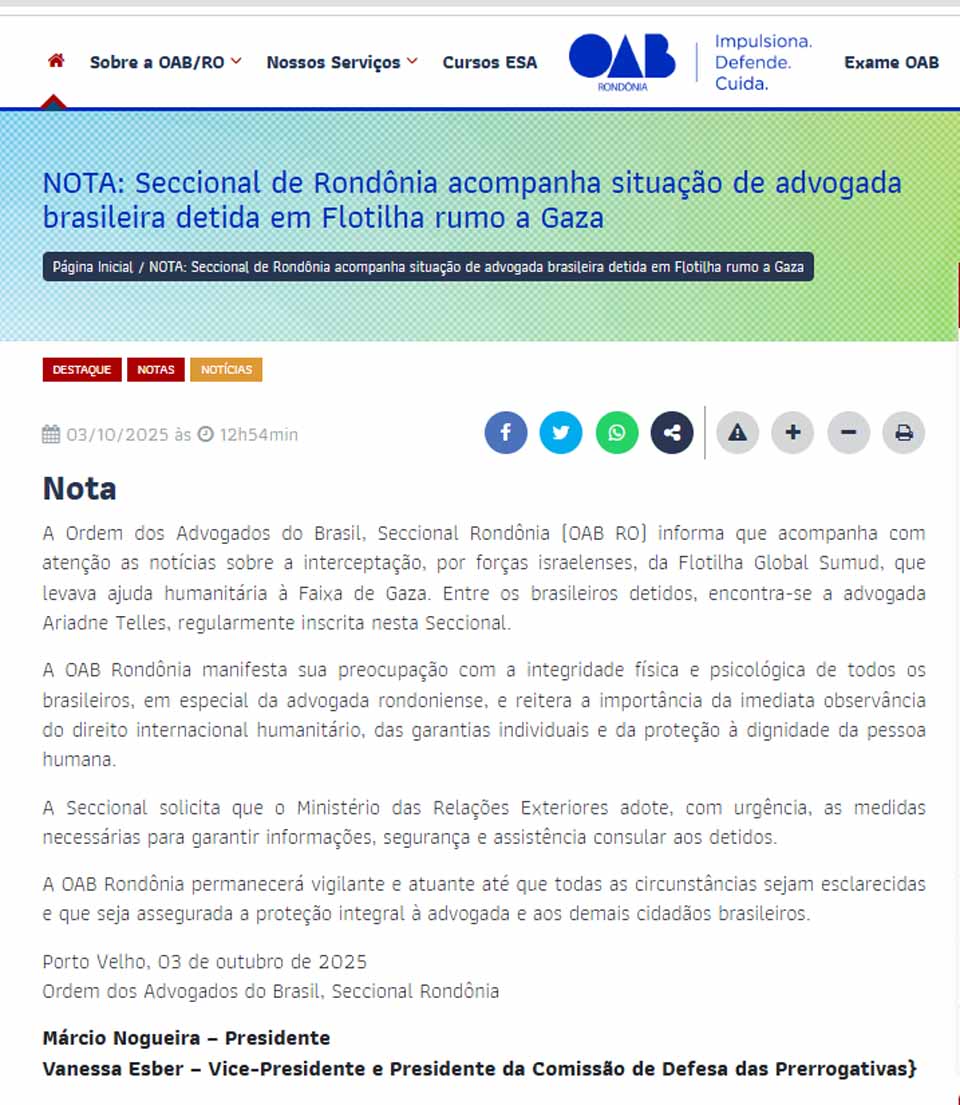 Sobre a OAB/RO Nossos Serviços Cursos ESA OAB RONDÔNIA Impulsiona. Defende. Cuida. Exame OAB

NOTA: Seccional de Rondônia acompanha situação de advogada brasileira detida em Flotilha rumo a Gaza

Página Inicial / NOTA: Seccional de Rondônia acompanha situação de advogada brasileira detida em Flotilha rumo a Gaza

DESTAQUE NOTAS NOTÍCIAS

03/10/2025 às 12h54min

Nota

A Ordem dos Advogados do Brasil, Seccional Rondônia (OAB RO) informa que acompanha com atenção as notícias sobre a interceptação, por forças israelenses, da Flotilha Global Sumud, que levava ajuda humanitária à Faixa de Gaza. Entre os brasileiros detidos, encontra-se a advogada Ariadne Telles, regularmente inscrita nesta Seccional.

A OAB Rondônia manifesta sua preocupação com a integridade física e psicológica de todos os brasileiros, em especial da advogada rondoniense, e reitera a importância da imediata observância do direito internacional humanitário, das garantias individuais e da proteção à dignidade da pessoa humana.

A Seccional solicita que o Ministério das Relações Exteriores adote, com urgência, as medidas necessárias para garantir informações, segurança e assistência consular aos detidos.

A OAB Rondônia permanecerá vigilante e atuante até que todas as circunstâncias sejam esclarecidas e que seja assegurada a proteção integral à advogada e aos demais cidadãos brasileiros.

Porto Velho, 03 de outubro de 2025
Ordem dos Advogados do Brasil, Seccional Rondônia

Márcio Nogueira – Presidente
Vanessa Esber – Vice-Presidente e Presidente da Comissão de Defesa das Prerrogativas}